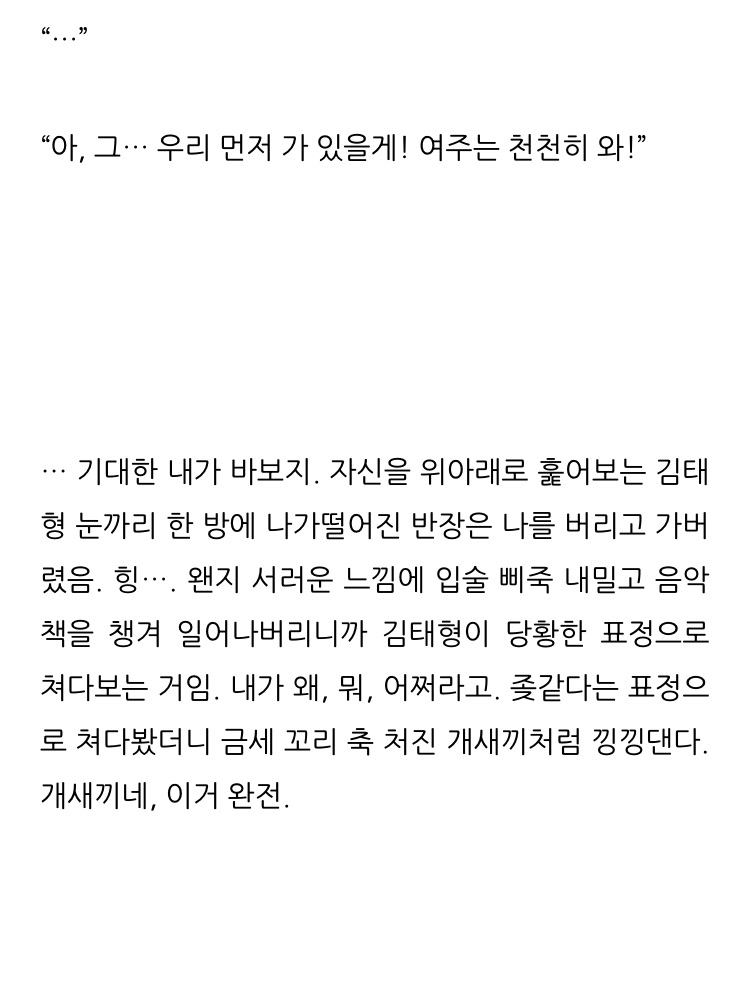 "…"

"아, 그… 우리 먼저 가 있을게! 여주는 천천히 와!"

… 기대한 내가 바보지. 자신을 위아래로 훑어보는 김태형 눈까리 한 방에 나가떨어진 반장은 나를 버리고 가버렸음. 힝…. 왠지 서러운 느낌에 입술 삐죽 내밀고 음악책을 챙겨 일어나버리니까 김태형이 당황한 표정으로 쳐다보는 거임. 내가 왜, 뭐, 어쩌라고. 좆같다는 표정으로 쳐다봤더니 금세 꼬리 축 처진 개새끼처럼 낑낑댄다. 개새끼네, 이거 완전.